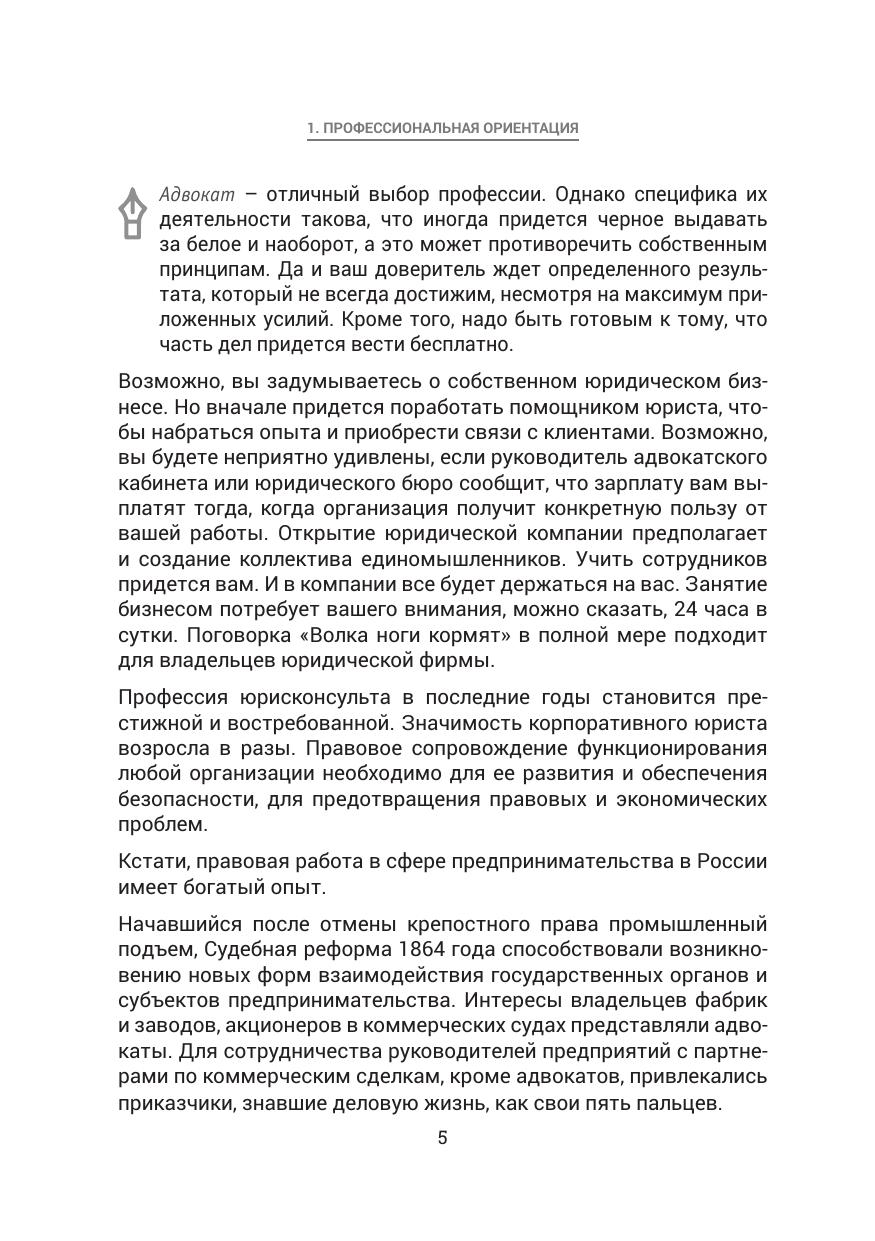 1. ПРОФЕССИОНАЛЬНАЯ ОРИЕНТАЦИЯ

Адвокат – отличный выбор профессии. Однако специфика их деятельности такова, что иногда придется черное выдавать за белое и наоборот, а это может противоречить собственным принципам. Да и ваш доверитель ждет определенного результата, который не всегда достижим, несмотря на максимум приложенных усилий. Кроме того, надо быть готовым к тому, что часть дел придется вести бесплатно.

Возможно, вы задумываетесь о собственном юридическом бизнесе. Но вначале придется поработать помощником юриста, чтобы набраться опыта и приобрести связи с клиентами. Возможно, вы будете неприятно удивлены, если руководитель адвокатского кабинета или юридического бюро сообщит, что зарплату вам выплатят тогда, когда организация получит конкретную пользу от вашей работы. Открытие юридической компании предполагает и создание коллектива единомышленников. Учить сотрудников придется вам. И в компании все будет держаться на вас. Занятие бизнесом потребует вашего внимания, можно сказать, 24 часа в сутки. Поговорка «Волка ноги кормят» в полной мере подходит для владельцев юридической фирмы.

Профессия юрисконсульта в последние годы становится престижной и востребованной. Значимость корпоративного юриста возросла в разы. Правовое сопровождение функционирования любой организации необходимо для ее развития и обеспечения безопасности, для предотвращения правовых и экономических проблем.

Кстати, правовая работа в сфере предпринимательства в России имеет богатый опыт.

Начавшийся после отмены крепостного права промышленный подъем, Судебная реформа 1864 года способствовали возникновению новых форм взаимодействия государственных органов и субъектов предпринимательства. Интересы владельцев фабрик и заводов, акционеров в коммерческих судах представляли адвокаты. Для сотрудничества руководителей предприятий с партнерами по коммерческим сделкам, кроме адвокатов, привлекались приказчики, знавшие деловую жизнь, как свои пять пальцев.

5